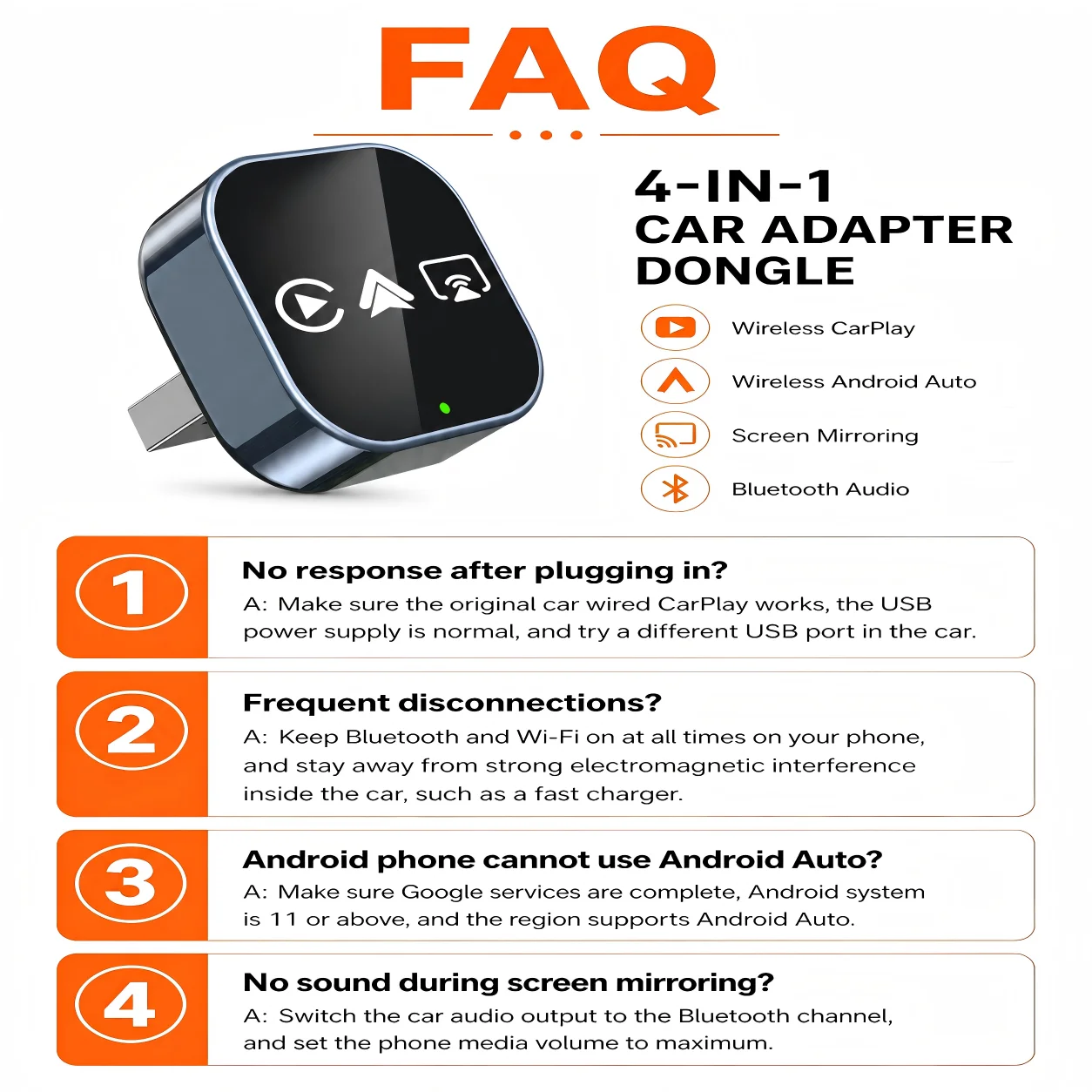 FAQ

4-IN-1
CAR ADAPTER
DONGLE

Wireless CarPlay

Wireless Android Auto

Screen Mirroring

Bluetooth Audio

1

No response after plugging in?

A: Make sure the original car wired CarPlay works, the USB power supply is normal, and try a different USB port in the car.

2

Frequent disconnections?

A: Keep Bluetooth and Wi-Fi on at all times on your phone, and stay away from strong electromagnetic interference inside the car, such as a fast charger.

3

Android phone cannot use Android Auto?

A: Make sure Google services are complete, Android system is 11 or above, and the region supports Android Auto.

4

No sound during screen mirroring?

A: Switch the car audio output to the Bluetooth channel, and set the phone media volume to maximum.